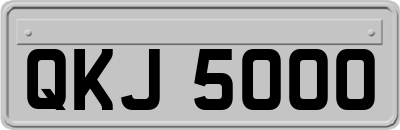 QKJ 5000